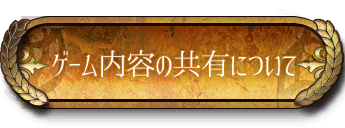 ゲーム内容の共有について